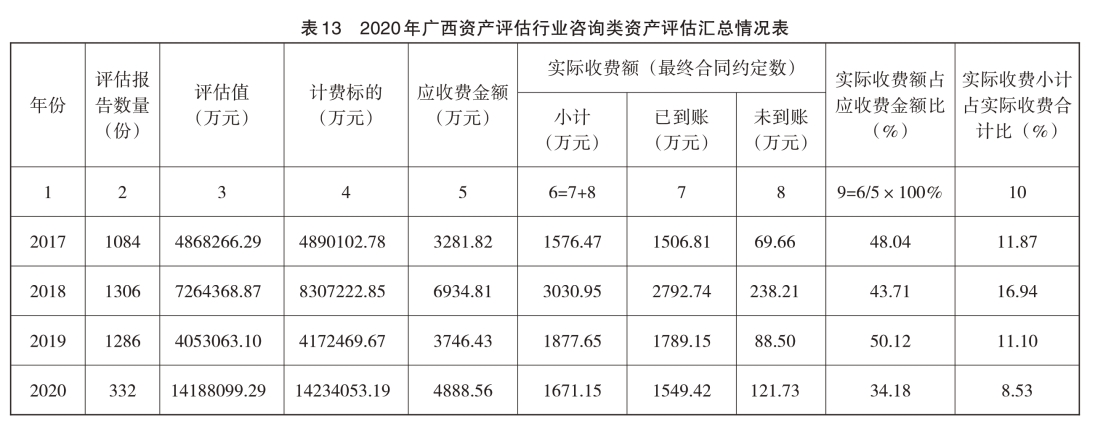 表13　2020年广西资产评估行业咨询类资产评估汇总情况表

| 年份 | 评估报告数量（份） | 评估值（万元） | 计费标的（万元） | 应收费金额（万元） | 实际收费额（最终合同约定数） |  |  | 实际收费额占应收费金额比（%） | 实际收费小计占实际收费合计比（%） |
|---|---|---|---|---|---|---|---|---|---|
|  |  |  |  |  | 小计（万元） | 已到账（万元） | 未到账（万元） |  |  |
| 1 | 2 | 3 | 4 | 5 | 6=7+8 | 7 | 8 | 9=6/5×100% | 10 |
| 2017 | 1084 | 4868266.29 | 4890102.78 | 3281.82 | 1576.47 | 1506.81 | 69.66 | 48.04 | 11.87 |
| 2018 | 1306 | 7264368.87 | 8307222.85 | 6934.81 | 3030.95 | 2792.74 | 238.21 | 43.71 | 16.94 |
| 2019 | 1286 | 4053063.10 | 4172469.67 | 3746.43 | 1877.65 | 1789.15 | 88.50 | 50.12 | 11.10 |
| 2020 | 332 | 14188099.29 | 14234053.19 | 4888.56 | 1671.15 | 1549.42 | 121.73 | 34.18 | 8.53 |